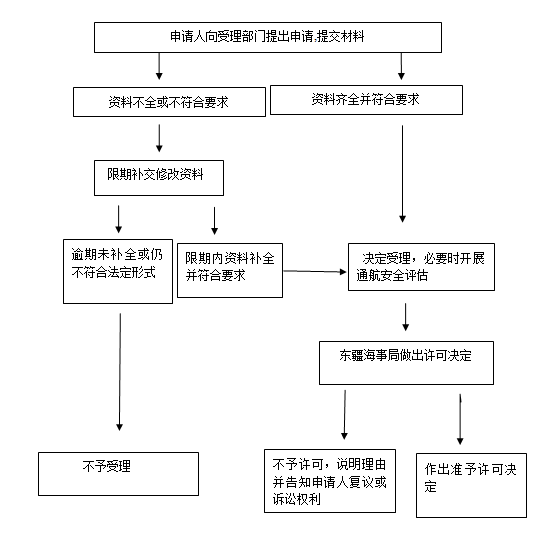 申请人向受理部门提出申请,提交材料

资料不全或不符合要求

资料齐全并符合要求

限期补交修改资料

逾期未补全或仍不符合法定形式

限期内资料补全并符合要求

决定受理，必要时开展通航安全评估

东疆海事局做出许可决定

不予受理

不予许可，说明理由并告知申请人复议或诉讼权利

作出准予许可决定